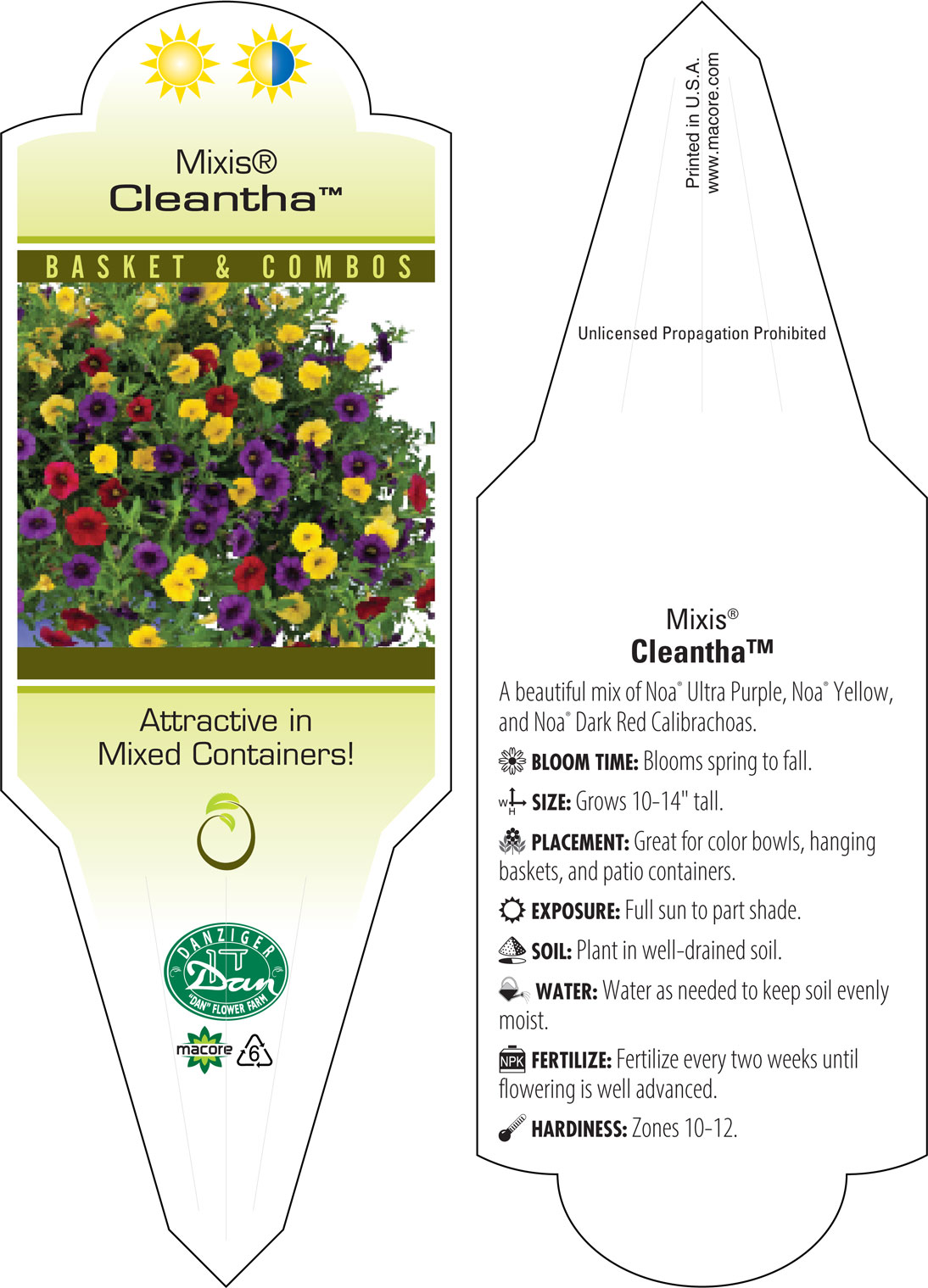 Mixis®
Cleantha™

BASKET & COMBOS

Attractive in Mixed Containers!

DANZIGER
Dan
"DAN" FLOWER FARM

macore 6

Printed in U.S.A.
www.macore.com

Unlicensed Propagation Prohibited

Mixis®
Cleantha™

A beautiful mix of Noa® Ultra Purple, Noa® Yellow, and Noa® Dark Red Calibrachoas.

BLOOM TIME: Blooms spring to fall.

W H SIZE: Grows 10-14" tall.

PLACEMENT: Great for color bowls, hanging baskets, and patio containers.

EXPOSURE: Full sun to part shade.

SOIL: Plant in well-drained soil.

WATER: Water as needed to keep soil evenly moist.

NPK FERTILIZE: Fertilize every two weeks until flowering is well advanced.

HARDINESS: Zones 10-12.